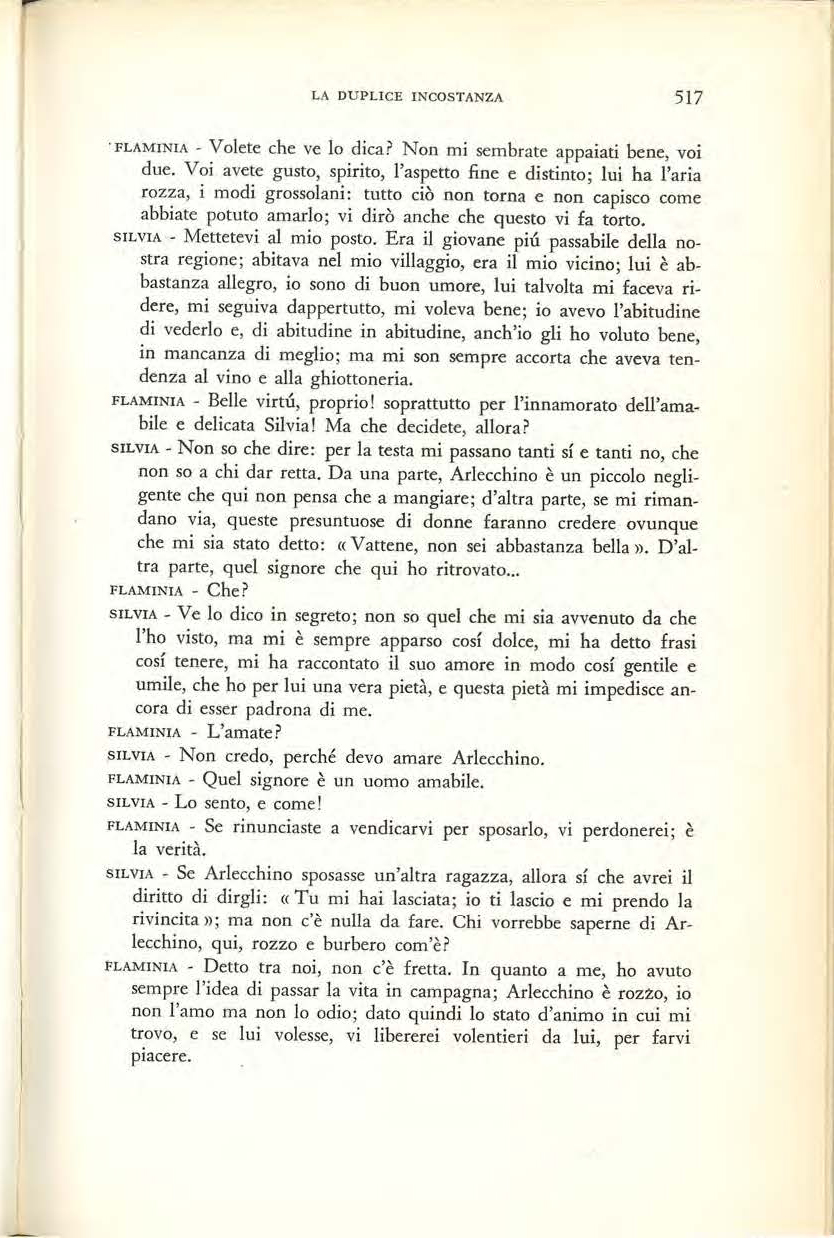 LA DUPLICE INCOSTANZA 517

FLAMINIA - Volete che ve lo dica? Non mi sembrate appaiati bene, voi due. Voi avete gusto, spirito, l'aspetto fine e distinto; lui ha l'aria rozza, i modi grossolani: tutto ciò non torna e non capisco come abbiate potuto amarlo; vi dirò anche che questo vi fa torto.

SILVIA - Mettetevi al mio posto. Era il giovane piú passabile della nostra regione; abitava nel mio villaggio, era il mio vicino; lui è abbastanza allegro, io sono di buon umore, lui talvolta mi faceva ridere, mi seguiva dappertutto, mi voleva bene; io avevo l'abitudine di vederlo e, di abitudine in abitudine, anch'io gli ho voluto bene, in mancanza di meglio; ma mi son sempre accorta che aveva tendenza al vino e alla ghiottoneria.

FLAMINIA - Belle virtú, proprio! soprattutto per l'innamorato dell'amabile e delicata Silvia! Ma che decidete, allora?

SILVIA - Non so che dire: per la testa mi passano tanti sí e tanti no, che non so a chi dar retta. Da una parte, Arlecchino è un piccolo negligente che qui non pensa che a mangiare; d'altra parte, se mi rimandano via, queste presuntuose di donne faranno credere ovunque che mi sia stato detto: « Vattene, non sei abbastanza bella ». D'altra parte, quel signore che qui ho ritrovato...

FLAMINIA - Che?

SILVIA - Ve lo dico in segreto; non so quel che mi sia avvenuto da che l'ho visto, ma mi è sempre apparso cosí dolce, mi ha detto frasi cosí tenere, mi ha raccontato il suo amore in modo cosí gentile e umile, che ho per lui una vera pietà, e questa pietà mi impedisce ancora di esser padrona di me.

FLAMINIA - L'amate?

SILVIA - Non credo, perché devo amare Arlecchino.

FLAMINIA - Quel signore è un uomo amabile.

SILVIA - Lo sento, e come!

FLAMINIA - Se rinunciaste a vendicarvi per sposarlo, vi perdonerei; è la verità.

SILVIA - Se Arlecchino sposasse un'altra ragazza, allora sí che avrei il diritto di dirgli: « Tu mi hai lasciata; io ti lascio e mi prendo la rivincita »; ma non c'è nulla da fare. Chi vorrebbe saperne di Arlecchino, qui, rozzo e burbero com'è?

FLAMINIA - Detto tra noi, non c'è fretta. In quanto a me, ho avuto sempre l'idea di passar la vita in campagna; Arlecchino è rozzo, io non l'amo ma non lo odio; dato quindi lo stato d'animo in cui mi trovo, e se lui volesse, vi libererei volentieri da lui, per farvi piacere.